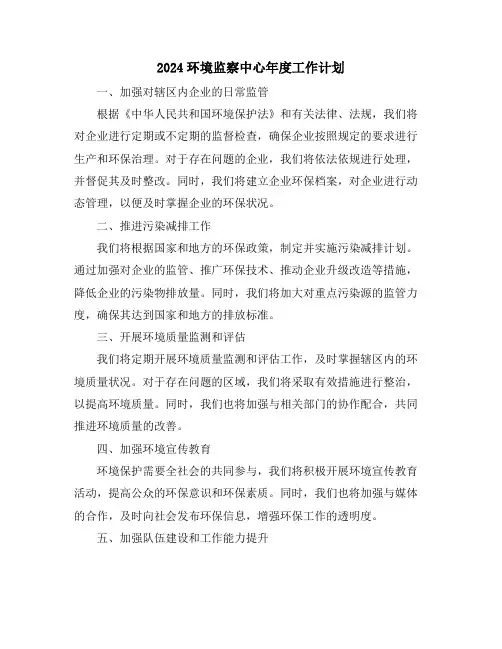 2024 环境监察中心年度工作计划

一、加强对辖区内企业的日常监管

根据《中华人民共和国环境保护法》和有关法律、法规，我们将对企业进行定期或不定期的监督检查，确保企业按照规定的要求进行生产和环保治理。对于存在问题的企业，我们将依法依规进行处理，并督促其及时整改。同时，我们将建立企业环保档案，对企业进行动态管理，以便及时掌握企业的环保状况。

二、推进污染减排工作

我们将根据国家和地方的环保政策，制定并实施污染减排计划。通过加强对企业的监管、推广环保技术、推动企业升级改造等措施，降低企业的污染物排放量。同时，我们将加大对重点污染源的监管力度，确保其达到国家和地方的排放标准。

三、开展环境质量监测和评估

我们将定期开展环境质量监测和评估工作，及时掌握辖区内的环境质量状况。对于存在问题的区域，我们将采取有效措施进行整治，以提高环境质量。同时，我们也将加强与相关部门的协作配合，共同推进环境质量的改善。

四、加强环境宣传教育

环境保护需要全社会的共同参与，我们将积极开展环境宣传教育活动，提高公众的环保意识和环保素质。同时，我们也将加强与媒体的合作，及时向社会发布环保信息，增强环保工作的透明度。

五、加强队伍建设和工作能力提升